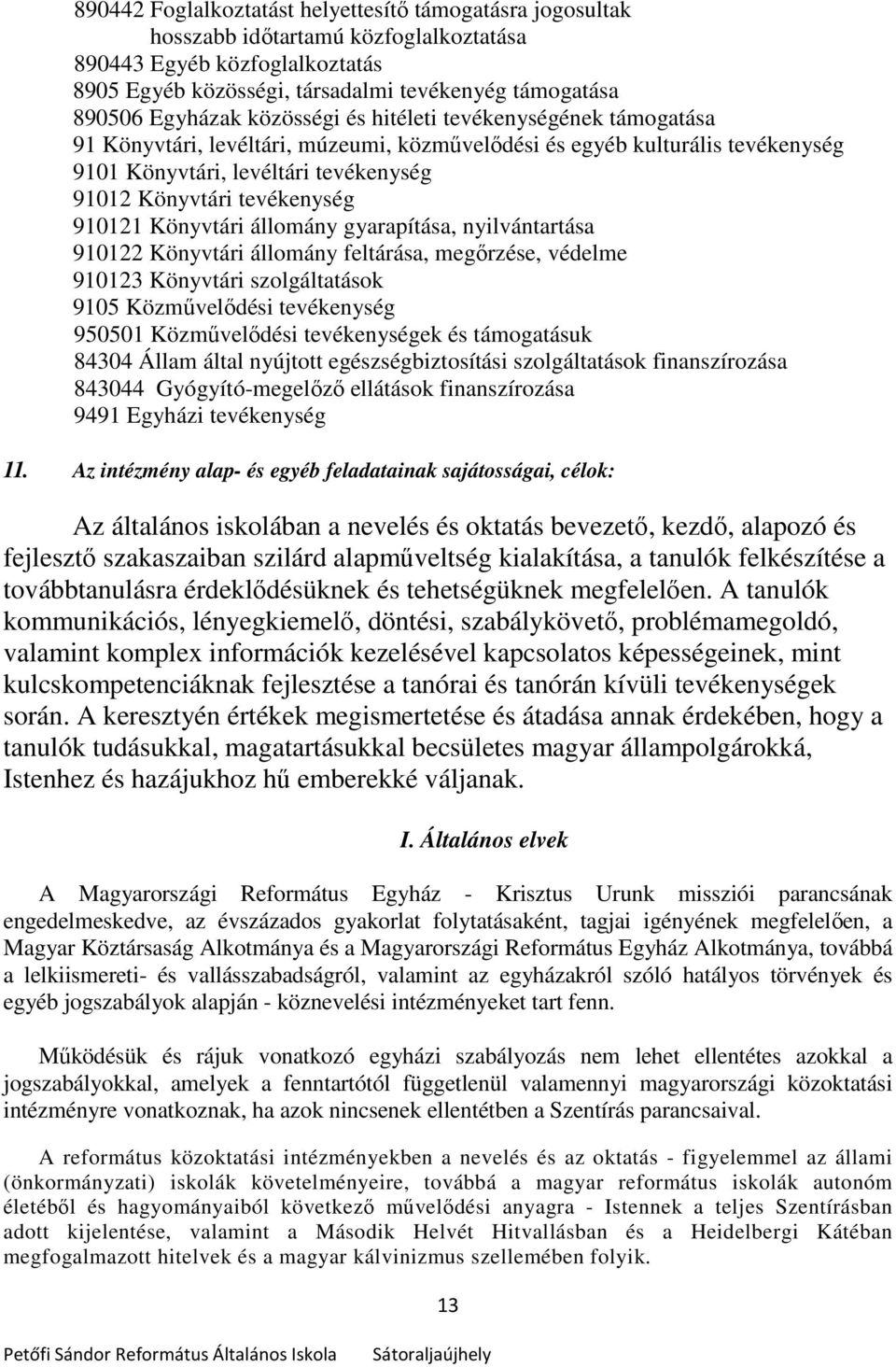 890442 Foglalkoztatást helyettesítő támogatásra jogosultak hosszabb időtartamú közfoglalkoztatása
890443 Egyéb közfoglalkoztatás
8905 Egyéb közösségi, társadalmi tevékenyég támogatása
890506 Egyházak közösségi és hitéleti tevékenységének támogatása
91 Könyvtári, levéltári, múzeumi, közművelődési és egyéb kulturális tevékenység
9101 Könyvtári, levéltári tevékenység
91012 Könyvtári tevékenység
910121 Könyvtári állomány gyarapítása, nyilvántartása
910122 Könyvtári állomány feltárása, megőrzése, védelme
910123 Könyvtári szolgáltatások
9105 Közművelődési tevékenység
950501 Közművelődési tevékenységek és támogatásuk
84304 Állam által nyújtott egészségbiztosítási szolgáltatások finanszírozása
843044 Gyógyító-megelőző ellátások finanszírozása
9491 Egyházi tevékenység

11. Az intézmény alap- és egyéb feladatainak sajátosságai, célok:

Az általános iskolában a nevelés és oktatás bevezető, kezdő, alapozó és fejlesztő szakaszaiban szilárd alapműveltség kialakítása, a tanulók felkészítése a továbbtanulásra érdeklődésüknek és tehetségüknek megfelelően. A tanulók kommunikációs, lényegkiemelő, döntési, szabálykövető, problémamegoldó, valamint komplex információk kezelésével kapcsolatos képességeinek, mint kulcskompetenciáknak fejlesztése a tanórai és tanórán kívüli tevékenységek során. A keresztyén értékek megismertetése és átadása annak érdekében, hogy a tanulók tudásukkal, magatartásukkal becsületes magyar állampolgárokká, Istenhez és hazájukhoz hű emberekké váljanak.

I. Általános elvek

A Magyarországi Református Egyház - Krisztus Urunk missziói parancsának engedelmeskedve, az évszázados gyakorlat folytatásaként, tagjai igényének megfelelően, a Magyar Köztársaság Alkotmánya és a Magyarországi Református Egyház Alkotmánya, továbbá a lelkiismereti- és vallásszabadságról, valamint az egyházakról szóló hatályos törvények és egyéb jogszabályok alapján - köznevelési intézményeket tart fenn.

Működésük és rájuk vonatkozó egyházi szabályozás nem lehet ellentétes azokkal a jogszabályokkal, amelyek a fenntartótól függetlenül valamennyi magyarországi közoktatási intézményre vonatkoznak, ha azok nincsenek ellentétben a Szentírás parancsaival.

A református közoktatási intézményekben a nevelés és az oktatás - figyelemmel az állami (önkormányzati) iskolák követelményeire, továbbá a magyar református iskolák autonóm életéből és hagyományaiból következő művelődési anyagra - Istennek a teljes Szentírásban adott kijelentése, valamint a Második Helvét Hitvallásban és a Heidelbergi Kátéban megfogalmazott hitelvek és a magyar kálvinizmus szellemében folyik.

13

Petőfi Sándor Református Általános Iskola Sátoraljaújhely